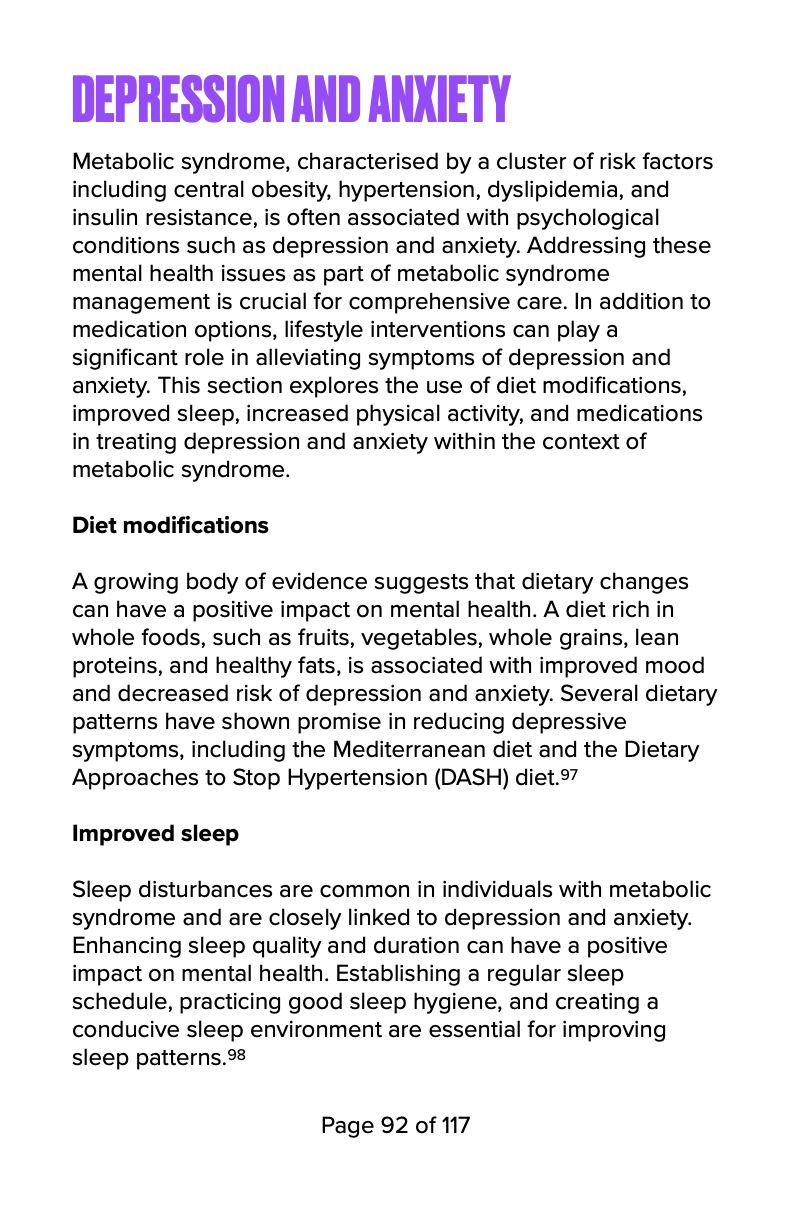 DEPRESSION AND ANXIETY

Metabolic syndrome, characterised by a cluster of risk factors including central obesity, hypertension, dyslipidemia, and insulin resistance, is often associated with psychological conditions such as depression and anxiety. Addressing these mental health issues as part of metabolic syndrome management is crucial for comprehensive care. In addition to medication options, lifestyle interventions can play a significant role in alleviating symptoms of depression and anxiety. This section explores the use of diet modifications, improved sleep, increased physical activity, and medications in treating depression and anxiety within the context of metabolic syndrome.

Diet modifications

A growing body of evidence suggests that dietary changes can have a positive impact on mental health. A diet rich in whole foods, such as fruits, vegetables, whole grains, lean proteins, and healthy fats, is associated with improved mood and decreased risk of depression and anxiety. Several dietary patterns have shown promise in reducing depressive symptoms, including the Mediterranean diet and the Dietary Approaches to Stop Hypertension (DASH) diet.$^{97}$

Improved sleep

Sleep disturbances are common in individuals with metabolic syndrome and are closely linked to depression and anxiety. Enhancing sleep quality and duration can have a positive impact on mental health. Establishing a regular sleep schedule, practicing good sleep hygiene, and creating a conducive sleep environment are essential for improving sleep patterns.$^{98}$

Page 92 of 117